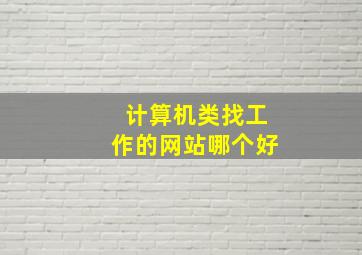 计算机类找工作的网站哪个好